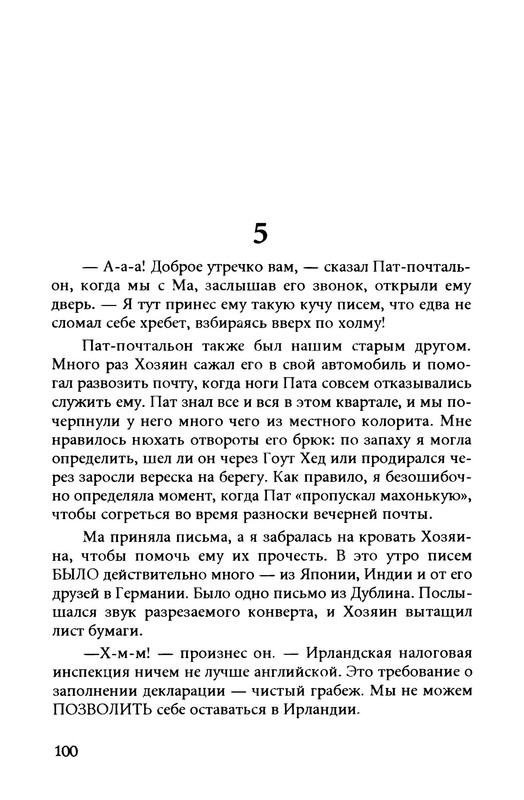 5

— А-а-а! Доброе утречко вам, — сказал Пат-почтальон, когда мы с Ма, заслышав его звонок, открыли ему дверь. — Я тут принес ему такую кучу писем, что едва не сломал себе хребет, взбираясь вверх по холму!

Пат-почтальон также был нашим старым другом. Много раз Хозяин сажал его в свой автомобиль и помогал развозить почту, когда ноги Пата совсем отказывались служить ему. Пат знал все и вся в этом квартале, и мы почерпнули у него много чего из местного колорита. Мне нравилось нюхать отвороты его брюк: по запаху я могла определить, шел ли он через Гоут Хед или продирался через заросли вереска на берегу. Как правило, я безошибочно определяла момент, когда Пат «пропускал махонькую», чтобы согреться во время разноски вечерней почты.

Ма приняла письма, а я забралась на кровать Хозяина, чтобы помочь ему их прочесть. В это утро писем БЫЛО действительно много — из Японии, Индии и от его друзей в Германии. Было одно письмо из Дублина. Послышался звук разрезаемого конверта, и Хозяин вытащил лист бумаги.

—Х-м-м! — произнес он. — Ирландская налоговая инспекция ничем не лучше английской. Это требование о заполнении декларации — чистый грабеж. Мы не можем ПОЗВОЛИТЬ себе оставаться в Ирландии.

100